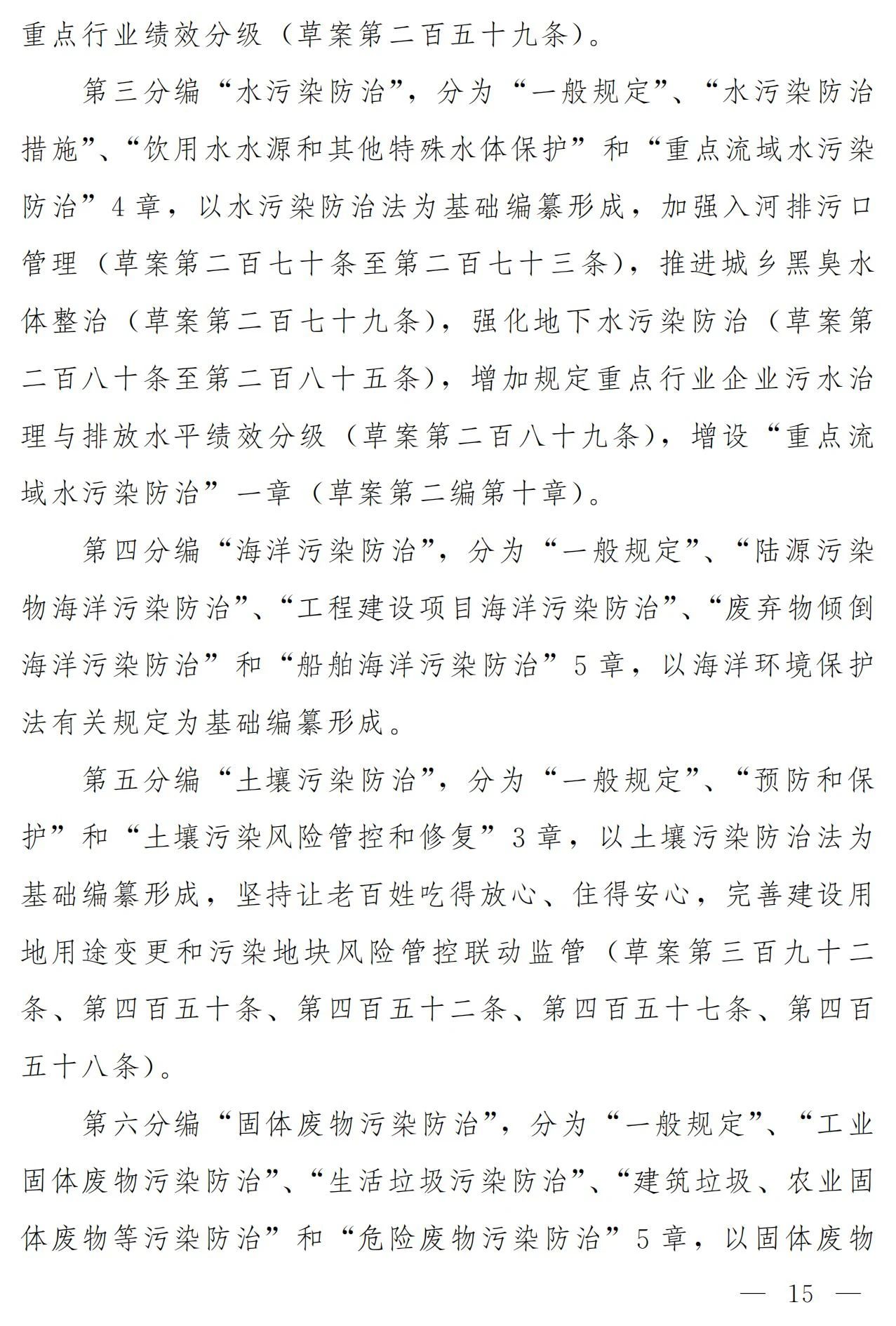 重点行业绩效分级（草案第二百五十九条）。

第三分编“水污染防治”，分为“一般规定”、“水污染防治措施”、“饮用水水源和其他特殊水体保护”和“重点流域水污染防治”4章，以水污染防治法为基础编纂形成，加强入河排污口管理（草案第二百七十条至第二百七十三条），推进城乡黑臭水体整治（草案第二百七十九条），强化地下水污染防治（草案第二百八十条至第二百八十五条），增加规定重点行业企业污水治理与排放水平绩效分级（草案第二百八十九条），增设“重点流域水污染防治”一章（草案第二编第十章）。

第四分编“海洋污染防治”，分为“一般规定”、“陆源污染物海洋污染防治”、“工程建设项目海洋污染防治”、“废弃物倾倒海洋污染防治”和“船舶海洋污染防治”5章，以海洋环境保护法有关规定为基础编纂形成。

第五分编“土壤污染防治”，分为“一般规定”、“预防和保护”和“土壤污染风险管控和修复”3章，以土壤污染防治法为基础编纂形成，坚持让老百姓吃得放心、住得安心，完善建设用地用途变更和污染地块风险管控联动监管（草案第三百九十二条、第四百五十条、第四百五十二条、第四百五十七条、第四百五十八条）。

第六分编“固体废物污染防治”，分为“一般规定”、“工业固体废物污染防治”、“生活垃圾污染防治”、“建筑垃圾、农业固体废物等污染防治”和“危险废物污染防治”5章，以固体废物

— 15 —